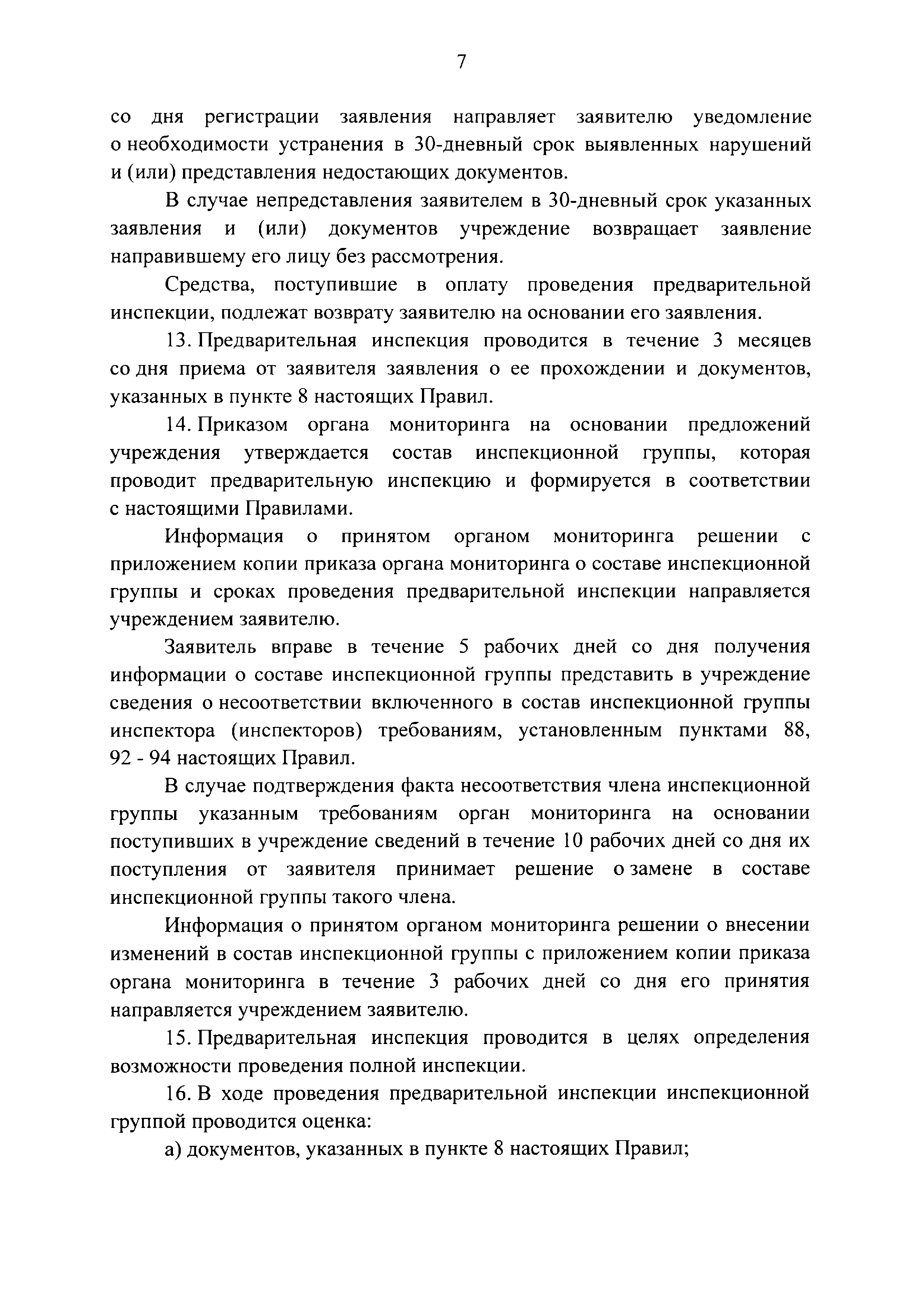 7

со дня регистрации заявления направляет заявителю уведомление о необходимости устранения в 30-дневный срок выявленных нарушений и (или) представления недостающих документов.

В случае непредставления заявителем в 30-дневный срок указанных заявления и (или) документов учреждение возвращает заявление направившему его лицу без рассмотрения.

Средства, поступившие в оплату проведения предварительной инспекции, подлежат возврату заявителю на основании его заявления.

13. Предварительная инспекция проводится в течение 3 месяцев со дня приема от заявителя заявления о ее прохождении и документов, указанных в пункте 8 настоящих Правил.

14. Приказом органа мониторинга на основании предложений учреждения утверждается состав инспекционной группы, которая проводит предварительную инспекцию и формируется в соответствии с настоящими Правилами.

Информация о принятом органом мониторинга решении с приложением копии приказа органа мониторинга о составе инспекционной группы и сроках проведения предварительной инспекции направляется учреждением заявителю.

Заявитель вправе в течение 5 рабочих дней со дня получения информации о составе инспекционной группы представить в учреждение сведения о несоответствии включенного в состав инспекционной группы инспектора (инспекторов) требованиям, установленным пунктами 88, 92 - 94 настоящих Правил.

В случае подтверждения факта несоответствия члена инспекционной группы указанным требованиям орган мониторинга на основании поступивших в учреждение сведений в течение 10 рабочих дней со дня их поступления от заявителя принимает решение о замене в составе инспекционной группы такого члена.

Информация о принятом органом мониторинга решении о внесении изменений в состав инспекционной группы с приложением копии приказа органа мониторинга в течение 3 рабочих дней со дня его принятия направляется учреждением заявителю.

15. Предварительная инспекция проводится в целях определения возможности проведения полной инспекции.

16. В ходе проведения предварительной инспекции инспекционной группой проводится оценка:

а) документов, указанных в пункте 8 настоящих Правил;